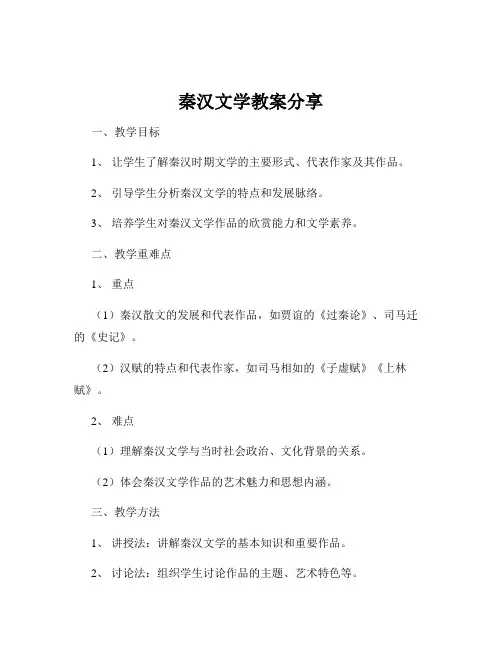 秦汉文学教案分享

一、教学目标

1、让学生了解秦汉时期文学的主要形式、代表作家及其作品。

2、引导学生分析秦汉文学的特点和发展脉络。

3、培养学生对秦汉文学作品的欣赏能力和文学素养。

二、教学重难点

1、重点

（1）秦汉散文的发展和代表作品，如贾谊的《过秦论》、司马迁的《史记》。

（2）汉赋的特点和代表作家，如司马相如的《子虚赋》《上林赋》。

2、难点

（1）理解秦汉文学与当时社会政治、文化背景的关系。

（2）体会秦汉文学作品的艺术魅力和思想内涵。

三、教学方法

1、讲授法：讲解秦汉文学的基本知识和重要作品。

2、讨论法：组织学生讨论作品的主题、艺术特色等。